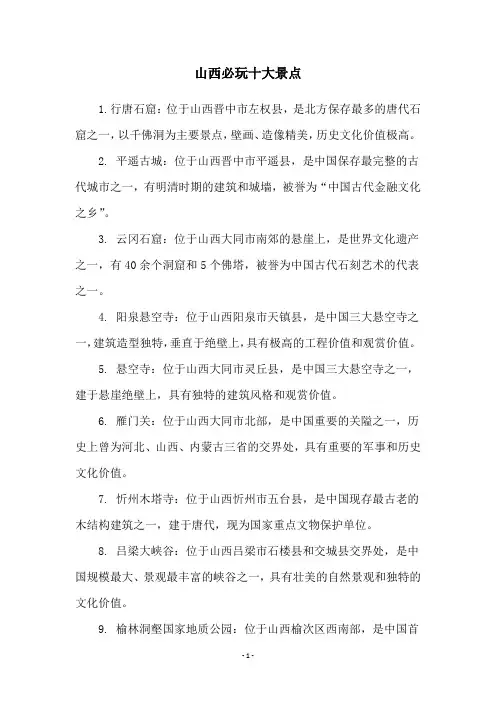 山西必玩十大景点

1.行唐石窟：位于山西晋中市左权县，是北方保存最多的唐代石窟之一，以千佛洞为主要景点，壁画、造像精美，历史文化价值极高。

2. 平遥古城：位于山西晋中市平遥县，是中国保存最完整的古代城市之一，有明清时期的建筑和城墙，被誉为“中国古代金融文化之乡”。

3. 云冈石窟：位于山西大同市南郊的悬崖上，是世界文化遗产之一，有40余个洞窟和5个佛塔，被誉为中国古代石刻艺术的代表之一。

4. 阳泉悬空寺：位于山西阳泉市天镇县，是中国三大悬空寺之一，建筑造型独特，垂直于绝壁上，具有极高的工程价值和观赏价值。

5. 悬空寺：位于山西大同市灵丘县，是中国三大悬空寺之一，建于悬崖绝壁上，具有独特的建筑风格和观赏价值。

6. 雁门关：位于山西大同市北部，是中国重要的关隘之一，历史上曾为河北、山西、内蒙古三省的交界处，具有重要的军事和历史文化价值。

7. 忻州木塔寺：位于山西忻州市五台县，是中国现存最古老的木结构建筑之一，建于唐代，现为国家重点文物保护单位。

8. 吕梁大峡谷：位于山西吕梁市石楼县和交城县交界处，是中国规模最大、景观最丰富的峡谷之一，具有壮美的自然景观和独特的文化价值。

9. 榆林洞壑国家地质公园：位于山西榆次区西南部，是中国首

- 1 -